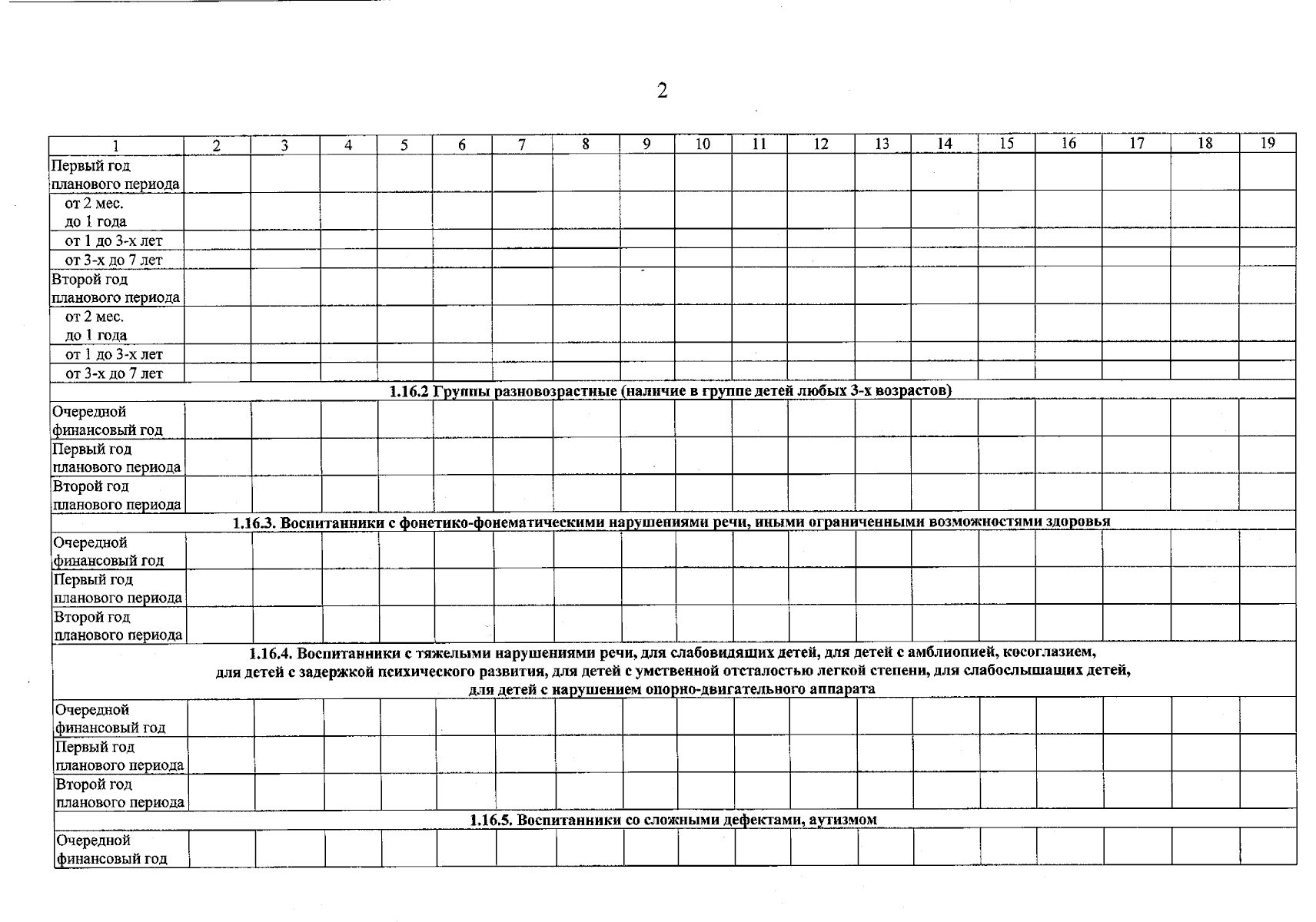 2

| 1 | 2 | 3 | 4 | 5 | 6 | 7 | 8 | 9 | 10 | 11 | 12 | 13 | 14 | 15 | 16 | 17 | 18 | 19 |
|---|---|---|---|---|---|---|---|---|---|---|---|---|---|---|---|---|---|---|
| Первый год планового периода | | | | | | | | | | | | | | | | | | |
| от 2 мес. до 1 года | | | | | | | | | | | | | | | | | | |
| от 1 до 3-х лет | | | | | | | | | | | | | | | | | | |
| от 3-х до 7 лет | | | | | | | | | | | | | | | | | | |
| Второй год планового периода | | | | | | | | | | | | | | | | | | |
| от 2 мес. до 1 года | | | | | | | | | | | | | | | | | | |
| от 1 до 3-х лет | | | | | | | | | | | | | | | | | | |
| от 3-х до 7 лет | | | | | | | | | | | | | | | | | | |
| 1.16.2 Группы разновозрастные (наличие в группе детей любых 3-х возрастов) | | | | | | | | | | | | | | | | | | |
| Очередной финансовый год | | | | | | | | | | | | | | | | | | |
| Первый год планового периода | | | | | | | | | | | | | | | | | | |
| Второй год планового периода | | | | | | | | | | | | | | | | | | |
| 1.16.3. Воспитанники с фонетико-фонематическими нарушениями речи, иными ограниченными возможностями здоровья | | | | | | | | | | | | | | | | | | |
| Очередной финансовый год | | | | | | | | | | | | | | | | | | |
| Первый год планового периода | | | | | | | | | | | | | | | | | | |
| Второй год планового периода | | | | | | | | | | | | | | | | | | |
| 1.16.4. Воспитанники с тяжелыми нарушениями речи, для слабовидящих детей, для детей с амблиопией, косоглазием, для детей с задержкой психического развития, для детей с умственной отсталостью легкой степени, для слабослышащих детей, для детей с нарушением опорно-двигательного аппарата | | | | | | | | | | | | | | | | | | |
| Очередной финансовый год | | | | | | | | | | | | | | | | | | |
| Первый год планового периода | | | | | | | | | | | | | | | | | | |
| Второй год планового периода | | | | | | | | | | | | | | | | | | |
| 1.16.5. Воспитанники со сложными дефектами, аутизмом | | | | | | | | | | | | | | | | | | |
| Очередной финансовый год | | | | | | | | | | | | | | | | | | |